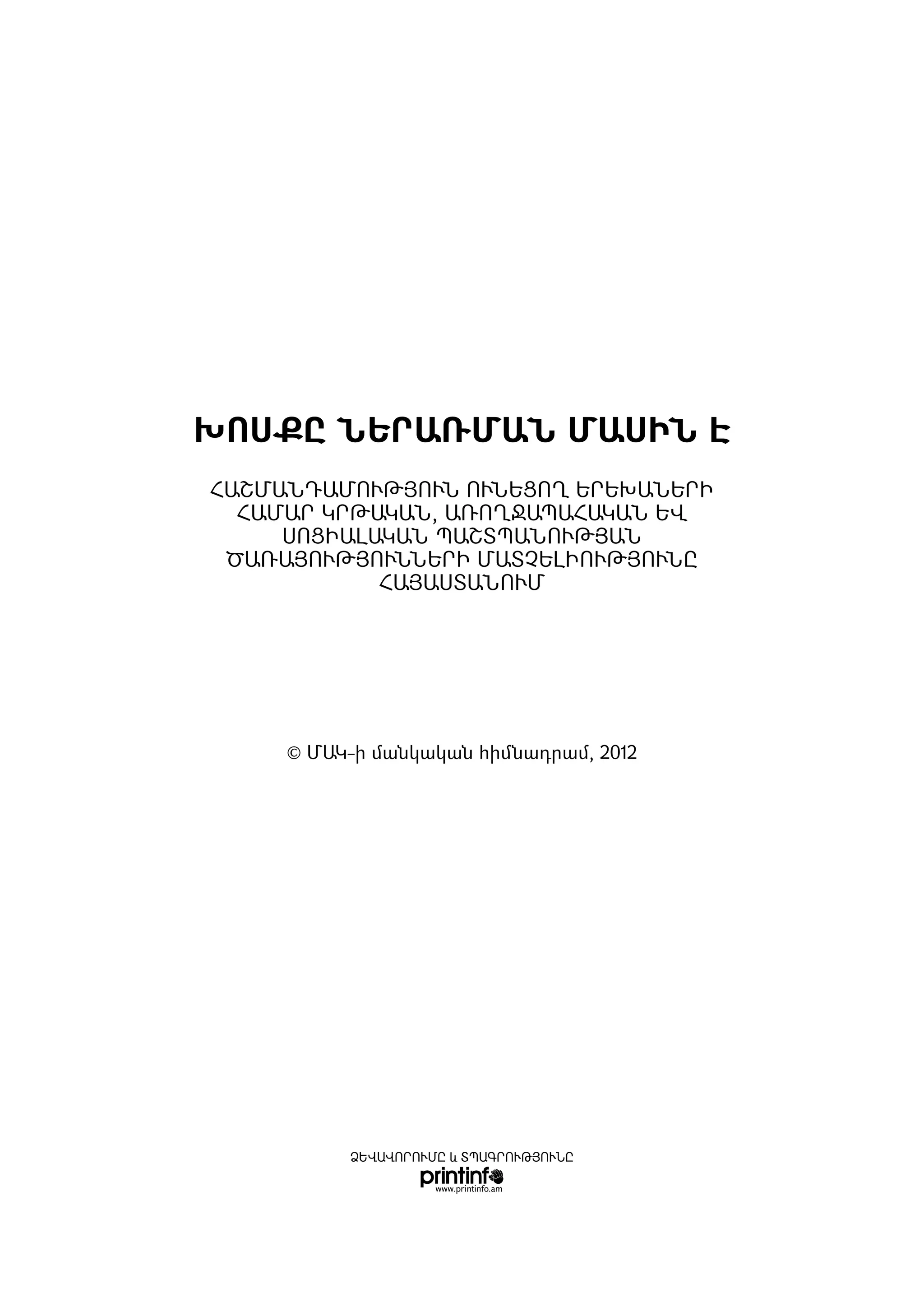 ԽՈՍՔԸ ՆԵՐԱՌՄԱՆ ՄԱՍԻՆ Է

ՀԱՇՄԱՆԴԱՄՈՒԹՅՈՒՆ ՈՒՆԵՑՈՂ ԵՐԵԽԱՆԵՐԻ ՀԱՄԱՐ ԿՐԹԱԿԱՆ, ԱՌՈՂՋԱՊԱՀԱԿԱՆ ԵՎ ՍՈՑԻԱԼԱԿԱՆ ՊԱՇՏՊԱՆՈՒԹՅԱՆ ԾԱՌԱՅՈՒԹՅՈՒՆՆԵՐԻ ՄԱՏՉԵԼԻՈՒԹՅՈՒՆԸ ՀԱՅԱՍՏԱՆՈՒՄ

© ՄԱԿ-ի մանկական հիմնադրամ, 2012

ՁԵՎԱՎՈՐՈՒՄԸ և ՏՊԱԳՐՈՒԹՅՈՒՆԸ
printinfo
www.printinfo.am